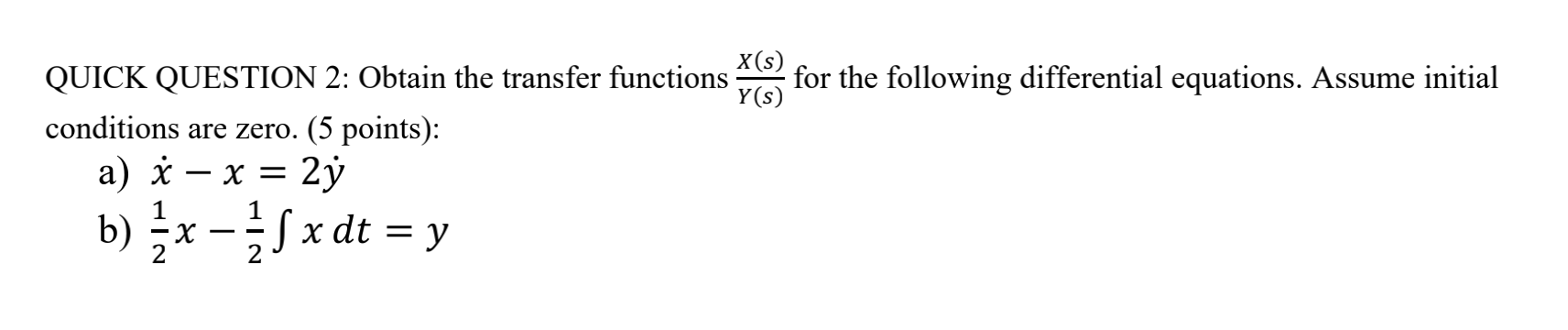 QUICK QUESTION 2: Obtain the transfer functions $\frac{X(s)}{Y(s)}$ for the following differential equations. Assume initial conditions are zero. (5 points):

a) $\dot{x} - x = 2\dot{y}$

b) $\frac{1}{2}x - \frac{1}{2}\int x\,dt = y$